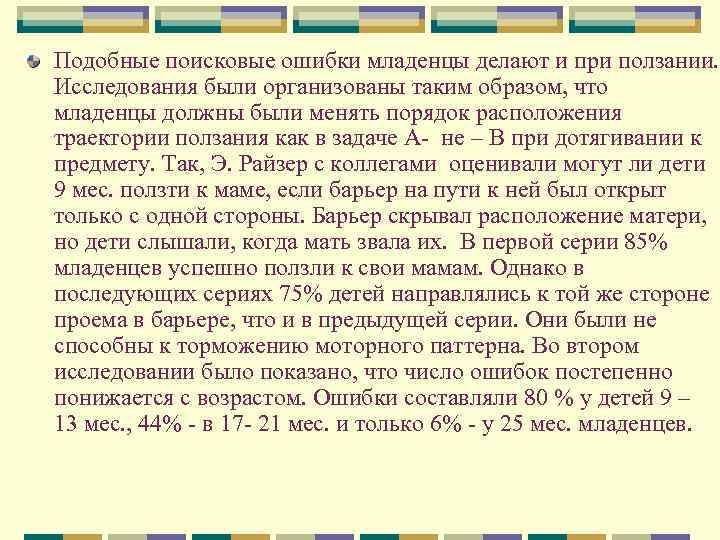 Подобные поисковые ошибки младенцы делают и при ползании. Исследования были организованы таким образом, что младенцы должны были менять порядок расположения траектории ползания как в задаче А- не – В при дотягивании к предмету. Так, Э. Райзер с коллегами оценивали могут ли дети 9 мес. ползти к маме, если барьер на пути к ней был открыт только с одной стороны. Барьер скрывал расположение матери, но дети слышали, когда мать звала их. В первой серии 85% младенцев успешно ползли к свои мамам. Однако в последующих сериях 75% детей направлялись к той же стороне проема в барьере, что и в предыдущей серии. Они были не способны к торможению моторного паттерна. Во втором исследовании было показано, что число ошибок постепенно понижается с возрастом. Ошибки составляли 80 % у детей 9 – 13 мес., 44% - в 17- 21 мес. и только 6% - у 25 мес. младенцев.